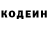 КОДЕИН